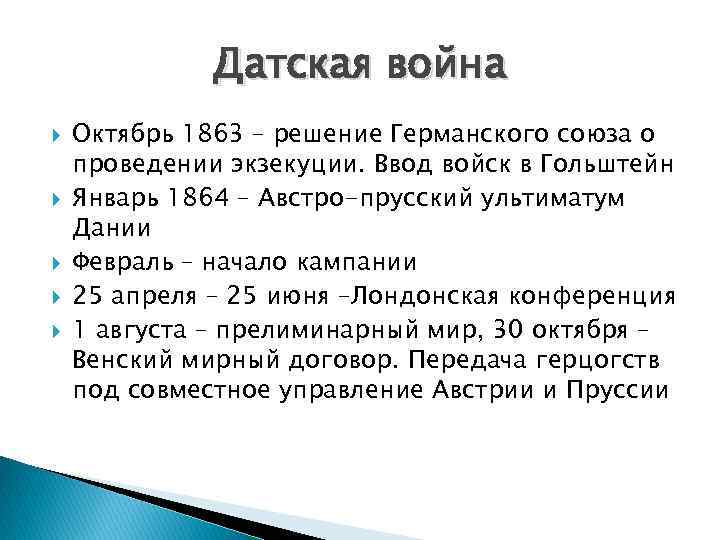 Датская война

Октябрь 1863 – решение Германского союза о проведении экзекуции. Ввод войск в Гольштейн

Январь 1864 – Австро-прусский ультиматум Дании

Февраль – начало кампании

25 апреля – 25 июня –Лондонская конференция

1 августа – прелиминарный мир, 30 октября – Венский мирный договор. Передача герцогств под совместное управление Австрии и Пруссии